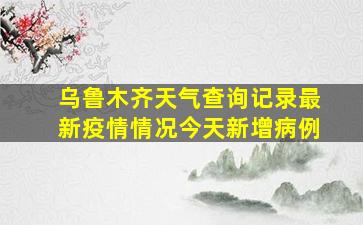 乌鲁木齐天气查询记录最新疫情情况今天新增病例